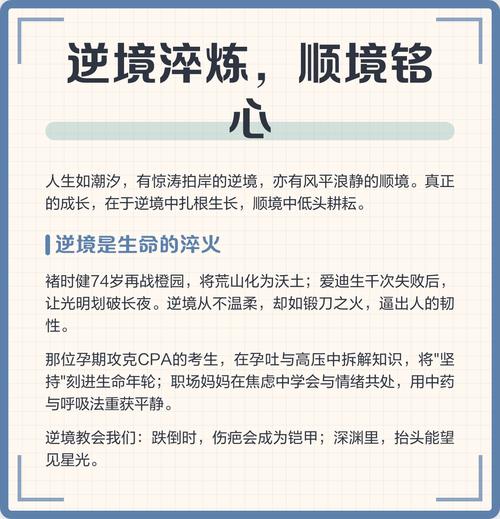 逆境淬炼，顺境铭心

人生如潮汐，有惊涛拍岸的逆境，亦有风平浪静的顺境。真正的成长，在于逆境中扎根生长，顺境中低头耕耘。

逆境是生命的淬火

褚时健74岁再战橙园，将荒山化为沃土；爱迪生千次失败后，让光明划破长夜。逆境从不温柔，却如锻刀之火，逼出人的韧性。

那位孕期攻克CPA的考生，在孕吐与高压中拆解知识，将"坚持"刻进生命年轮；职场妈妈在焦虑中学会与情绪共处，用中药与呼吸法重获平静。

逆境教会我们：跌倒时，伤疤会成为铠甲；深渊里，抬头能望见星光。